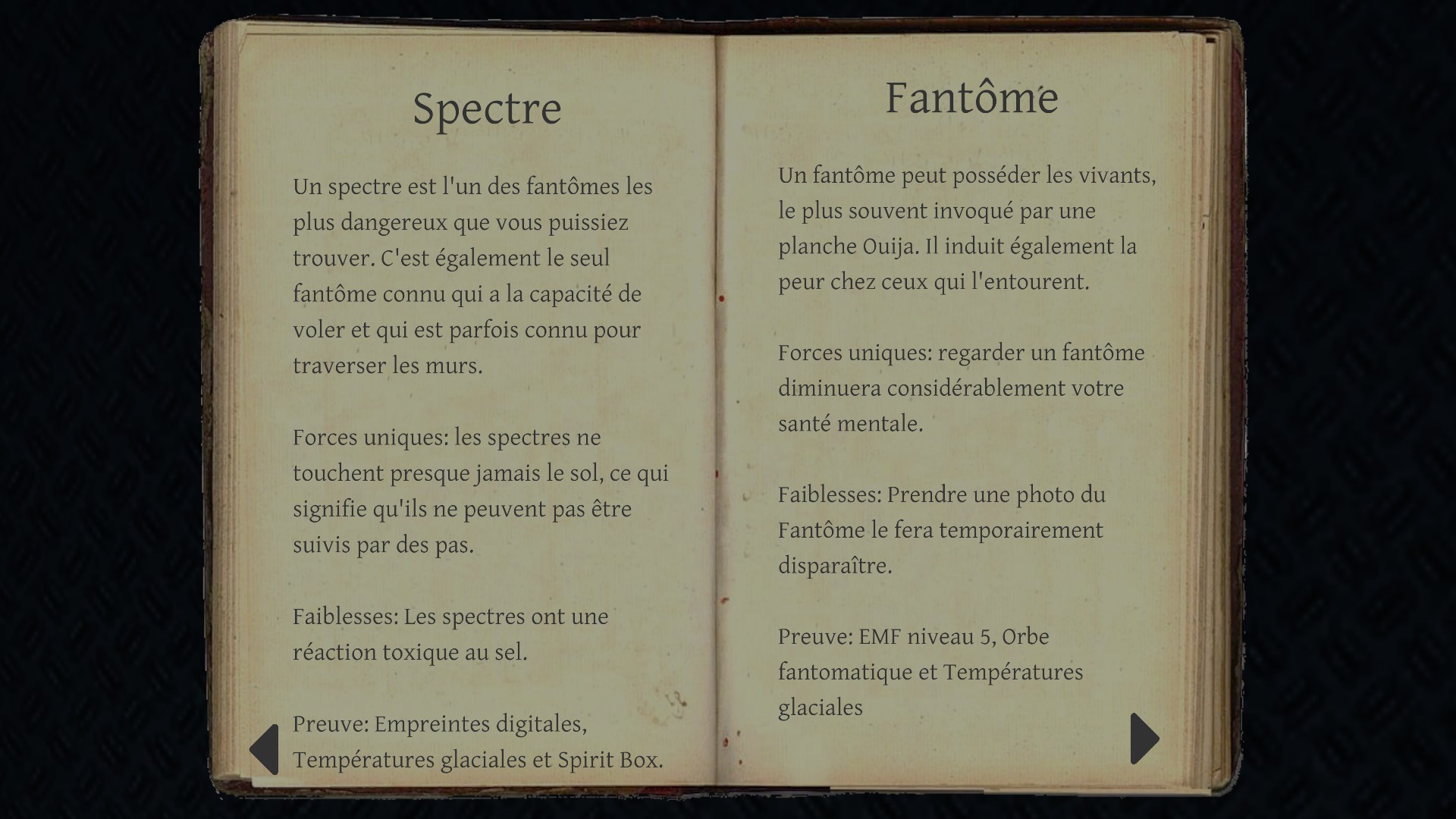 Spectre

Un spectre est l'un des fantômes les plus dangereux que vous puissiez trouver. C'est également le seul fantôme connu qui a la capacité de voler et qui est parfois connu pour traverser les murs.

Forces uniques: les spectres ne touchent presque jamais le sol, ce qui signifie qu'ils ne peuvent pas être suivis par des pas.

Faiblesses: Les spectres ont une réaction toxique au sel.

Preuve: Empreintes digitales, Températures glaciales et Spirit Box.

Fantôme

Un fantôme peut posséder les vivants, le plus souvent invoqué par une planche Ouija. Il induit également la peur chez ceux qui l'entourent.

Forces uniques: regarder un fantôme diminuera considérablement votre santé mentale.

Faiblesses: Prendre une photo du Fantôme le fera temporairement disparaître.

Preuve: EMF niveau 5, Orbe fantomatique et Températures glaciales